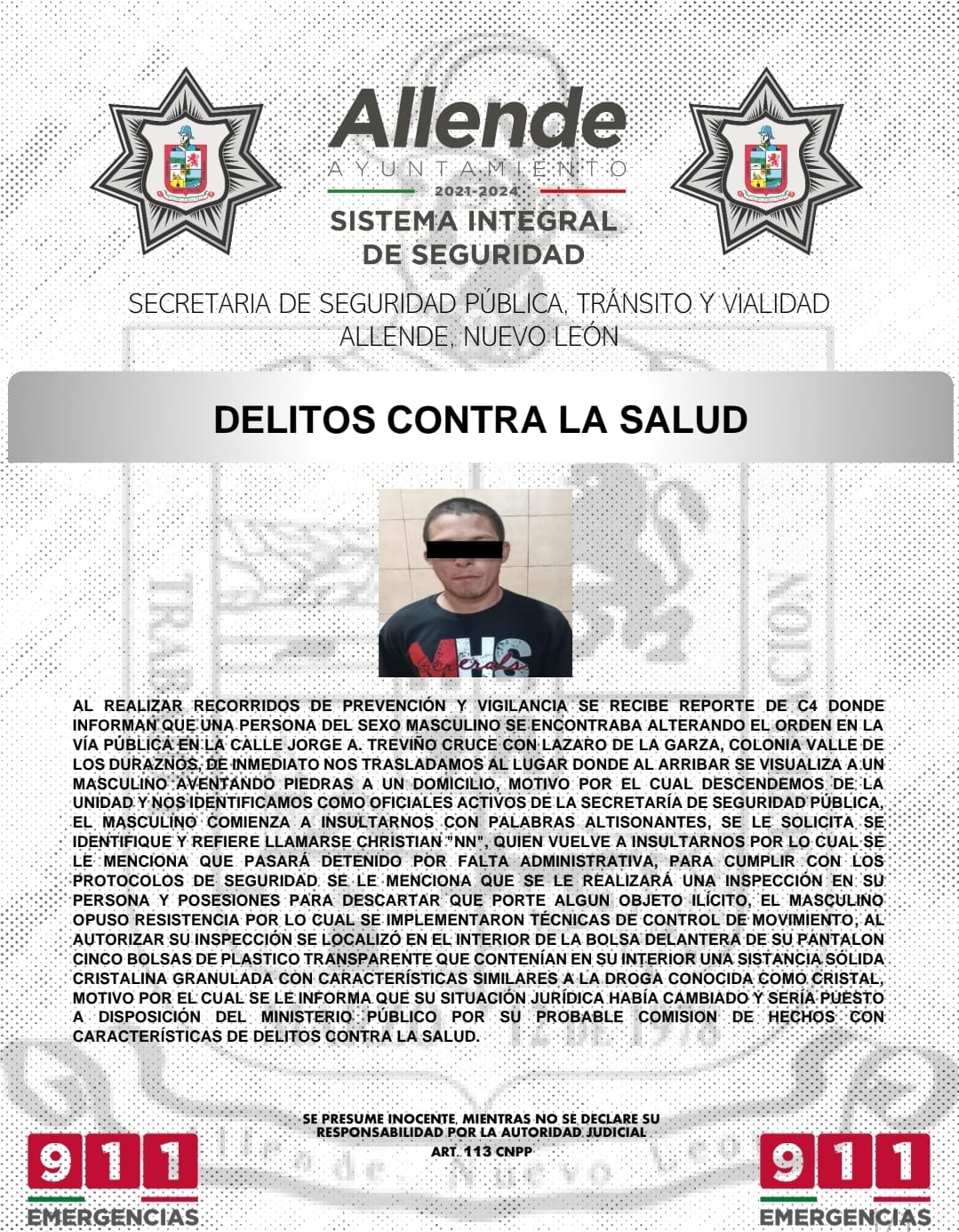 Allende
AYUNTAMIENTO
2021-2024
SISTEMA INTEGRAL DE SEGURIDAD

SECRETARIA DE SEGURIDAD PÚBLICA, TRÁNSITO Y VIALIDAD
ALLENDE, NUEVO LEÓN

DELITOS CONTRA LA SALUD

AL REALIZAR RECORRIDOS DE PREVENCIÓN Y VIGILANCIA SE RECIBE REPORTE DE C4 DONDE INFORMAN QUE UNA PERSONA DEL SEXO MASCULINO SE ENCONTRABA ALTERANDO EL ORDEN EN LA VÍA PÚBLICA EN LA CALLE JORGE A. TREVIÑO CRUCE CON LAZARO DE LA GARZA, COLONIA VALLE DE LOS DURAZNOS, DE INMEDIATO NOS TRASLADAMOS AL LUGAR DONDE AL ARRIBAR SE VISUALIZA A UN MASCULINO AVENTANDO PIEDRAS A UN DOMICILIO, MOTIVO POR EL CUAL DESCENDEMOS DE LA UNIDAD Y NOS IDENTIFICAMOS COMO OFICIALES ACTIVOS DE LA SECRETARÍA DE SEGURIDAD PÚBLICA, EL MASCULINO COMIENZA A INSULTARNOS CON PALABRAS ALTISONANTES, SE LE SOLICITA SE IDENTIFIQUE Y REFIERE LLAMARSE CHRISTIAN "NN", QUIEN VUELVE A INSULTARNOS POR LO CUAL SE LE MENCIONA QUE PASARÁ DETENIDO POR FALTA ADMINISTRATIVA, PARA CUMPLIR CON LOS PROTOCOLOS DE SEGURIDAD SE LE MENCIONA QUE SE LE REALIZARÁ UNA INSPECCIÓN EN SU PERSONA Y POSESIONES PARA DESCARTAR QUE PORTE ALGUN OBJETO ILÍCITO, EL MASCULINO OPUSO RESISTENCIA POR LO CUAL SE IMPLEMENTARON TÉCNICAS DE CONTROL DE MOVIMIENTO, AL AUTORIZAR SU INSPECCIÓN SE LOCALIZÓ EN EL INTERIOR DE LA BOLSA DELANTERA DE SU PANTALON CINCO BOLSAS DE PLASTICO TRANSPARENTE QUE CONTENÍAN EN SU INTERIOR UNA SISTANCIA SÓLIDA CRISTALINA GRANULADA CON CARACTERÍSTICAS SIMILARES A LA DROGA CONOCIDA COMO CRISTAL, MOTIVO POR EL CUAL SE LE INFORMA QUE SU SITUACIÓN JURÍDICA HABÍA CAMBIADO Y SERÍA PUESTO A DISPOSICIÓN DEL MINISTERIO PÚBLICO POR SU PROBABLE COMISION DE HECHOS CON CARACTERÍSTICAS DE DELITOS CONTRA LA SALUD.

SE PRESUME INOCENTE, MIENTRAS NO SE DECLARE SU RESPONSABILIDAD POR LA AUTORIDAD JUDICIAL
ART. 113 CNPP

911 EMERGENCIAS

911 EMERGENCIAS